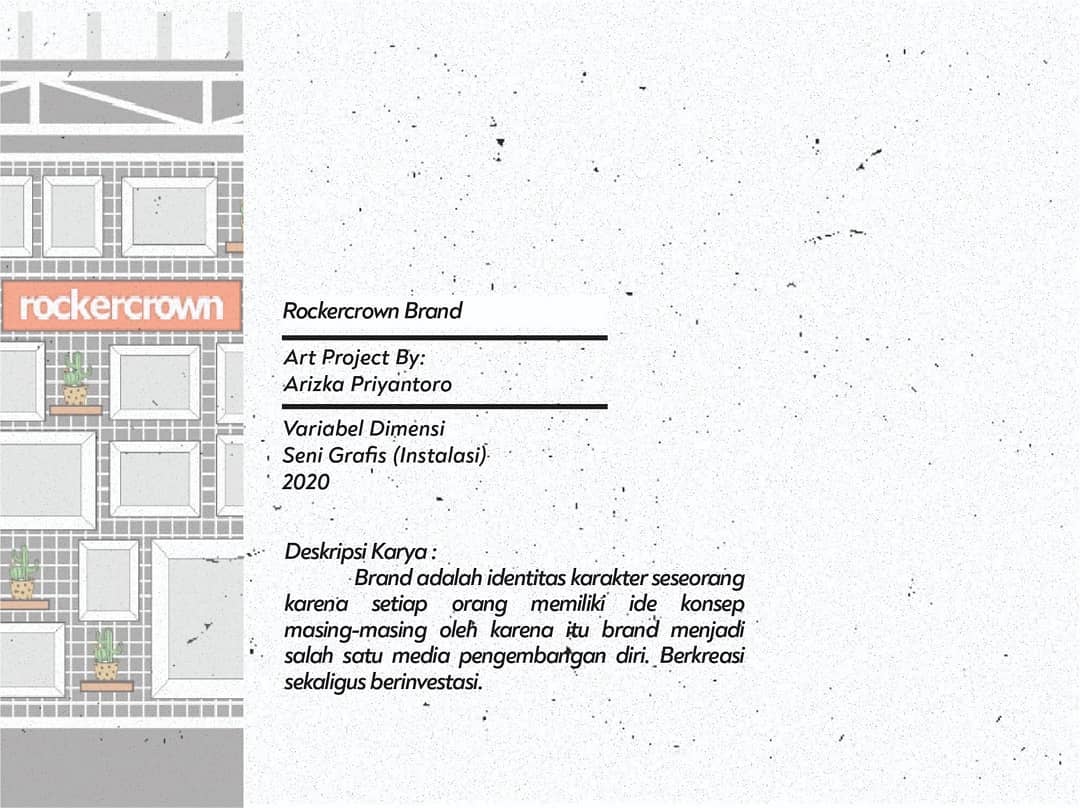 rockercrown

Rockercrown Brand

Art Project By:
Arizka Priyantoro

Variabel Dimensi
Seni Grafis (Instalasi)
2020

Deskripsi Karya :
Brand adalah identitas karakter seseorang karena setiap orang memiliki ide konsep masing-masing oleh karena itu brand menjadi salah satu media pengembangan diri. Berkreasi sekaligus berinvestasi.